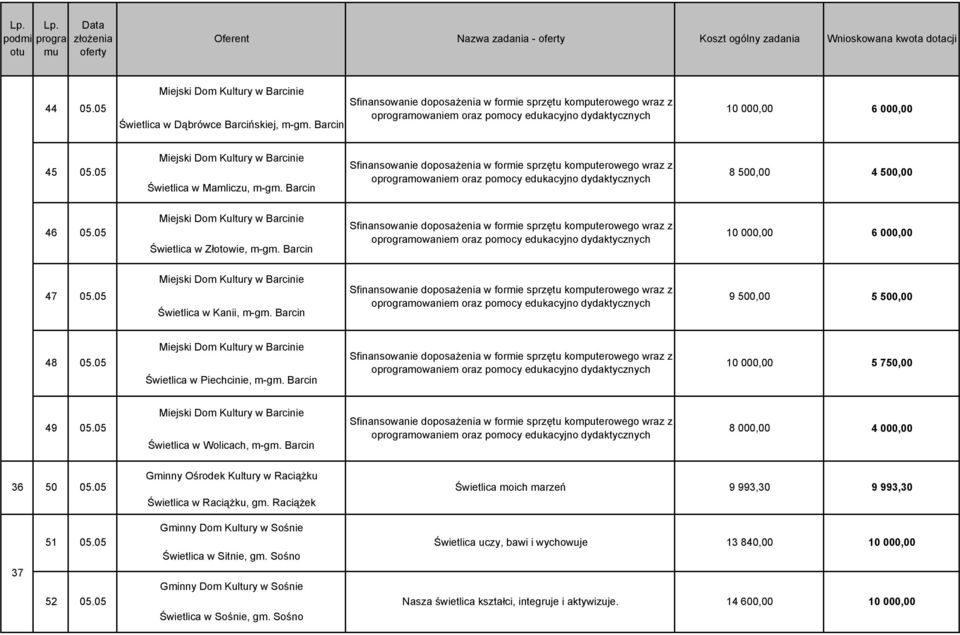 | Lp. podmiotu | Lp. programu | Data złożenia oferty | Oferent | Nazwa zadania - oferty | Koszt ogólny zadania | Wnioskowana kwota dotacji |
|---|---|---|---|---|---|---|
| | 44 | 05.05 | Miejski Dom Kultury w Barcinie Świetlica w Dąbrówce Barcińskiej, m-gm. Barcin | Sfinansowanie doposażenia w formie sprzętu komputerowego wraz z oprogramowaniem oraz pomocy edukacyjno dydaktycznych | 10 000,00 | 6 000,00 |
| | 45 | 05.05 | Miejski Dom Kultury w Barcinie Świetlica w Mamliczu, m-gm. Barcin | Sfinansowanie doposażenia w formie sprzętu komputerowego wraz z oprogramowaniem oraz pomocy edukacyjno dydaktycznych | 8 500,00 | 4 500,00 |
| | 46 | 05.05 | Miejski Dom Kultury w Barcinie Świetlica w Złotowie, m-gm. Barcin | Sfinansowanie doposażenia w formie sprzętu komputerowego wraz z oprogramowaniem oraz pomocy edukacyjno dydaktycznych | 10 000,00 | 6 000,00 |
| | 47 | 05.05 | Miejski Dom Kultury w Barcinie Świetlica w Kanii, m-gm. Barcin | Sfinansowanie doposażenia w formie sprzętu komputerowego wraz z oprogramowaniem oraz pomocy edukacyjno dydaktycznych | 9 500,00 | 5 500,00 |
| | 48 | 05.05 | Miejski Dom Kultury w Barcinie Świetlica w Piechcinie, m-gm. Barcin | Sfinansowanie doposażenia w formie sprzętu komputerowego wraz z oprogramowaniem oraz pomocy edukacyjno dydaktycznych | 10 000,00 | 5 750,00 |
| | 49 | 05.05 | Miejski Dom Kultury w Barcinie Świetlica w Wolicach, m-gm. Barcin | Sfinansowanie doposażenia w formie sprzętu komputerowego wraz z oprogramowaniem oraz pomocy edukacyjno dydaktycznych | 8 000,00 | 4 000,00 |
| 36 | 50 | 05.05 | Gminny Ośrodek Kultury w Raciążku Świetlica w Raciążku, gm. Raciążek | Świetlica moich marzeń | 9 993,30 | 9 993,30 |
| 37 | 51 | 05.05 | Gminny Dom Kultury w Sośnie Świetlica w Sitnie, gm. Sośno | Świetlica uczy, bawi i wychowuje | 13 840,00 | 10 000,00 |
| | 52 | 05.05 | Gminny Dom Kultury w Sośnie Świetlica w Sośnie, gm. Sośno | Nasza świetlica kształci, integruje i aktywizuje. | 14 600,00 | 10 000,00 |